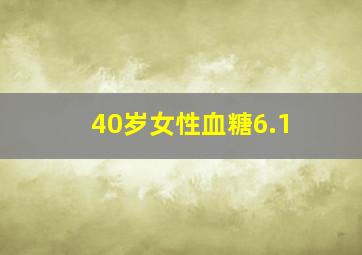 40岁女性血糖6.1